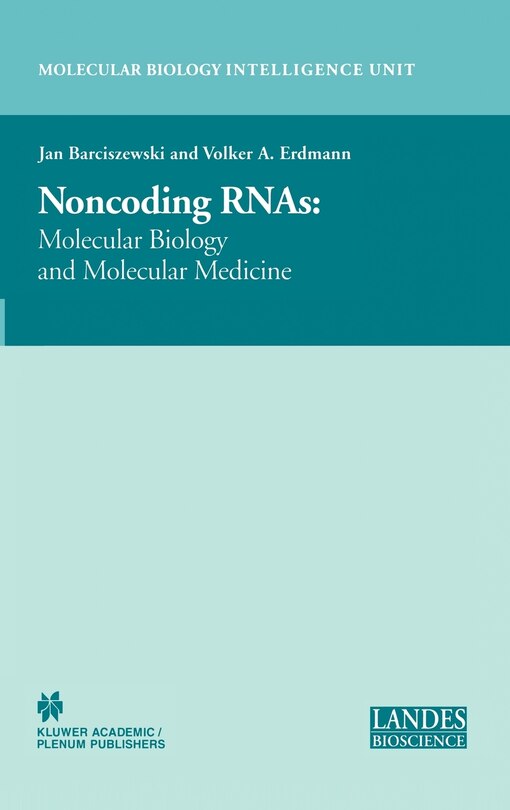 MOLECULAR BIOLOGY INTELLIGENCE UNIT

Jan Barciszewski and Volker A. Erdmann

Noncoding RNAs:
Molecular Biology and Molecular Medicine

KLUWER ACADEMIC / PLENUM PUBLISHERS

LANDES BIOSCIENCE